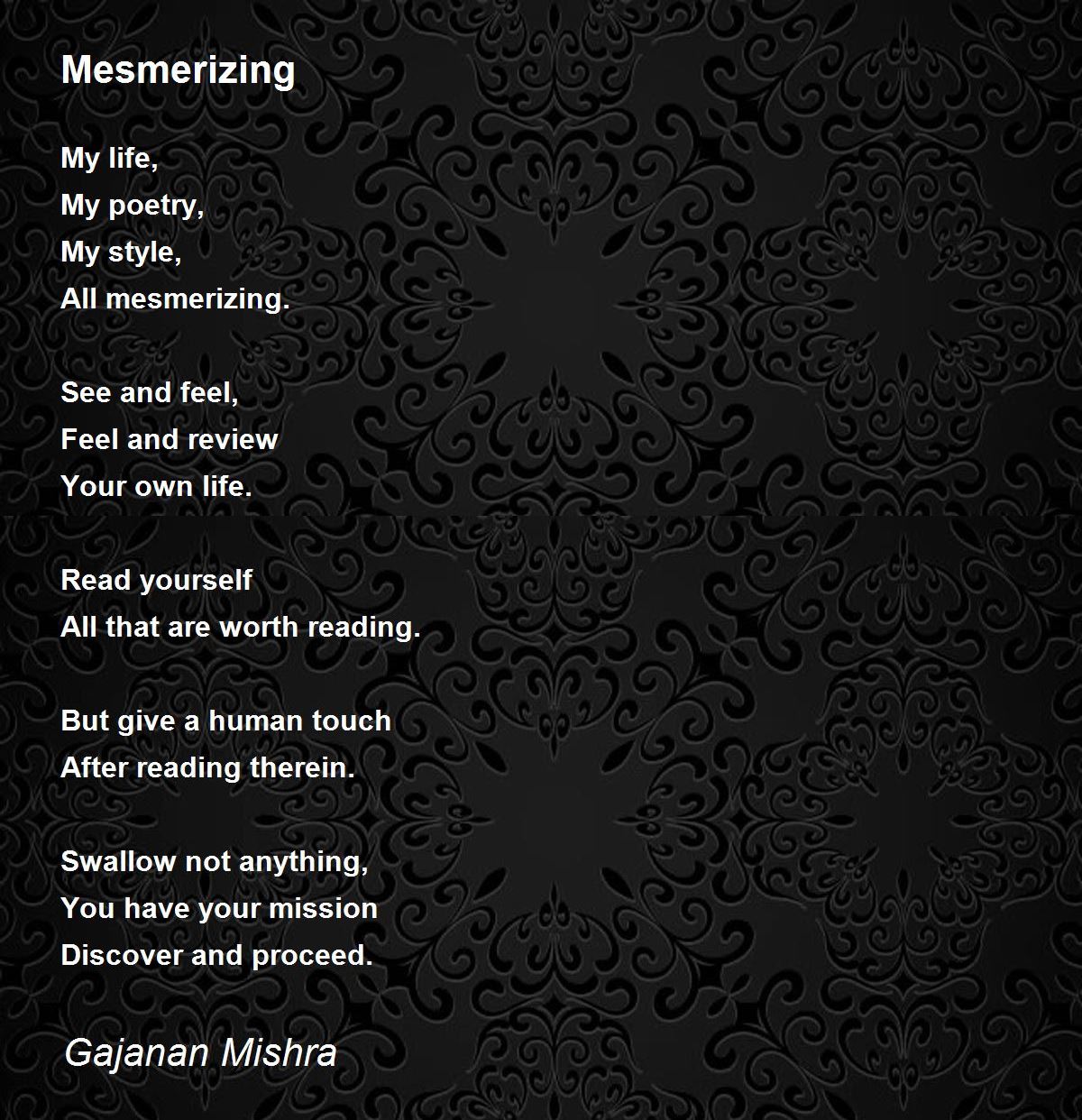 Mesmerizing

My life,
My poetry,
My style,
All mesmerizing.

See and feel,
Feel and review
Your own life.

Read yourself
All that are worth reading.

But give a human touch
After reading therein.

Swallow not anything,
You have your mission
Discover and proceed.

Gajanan Mishra